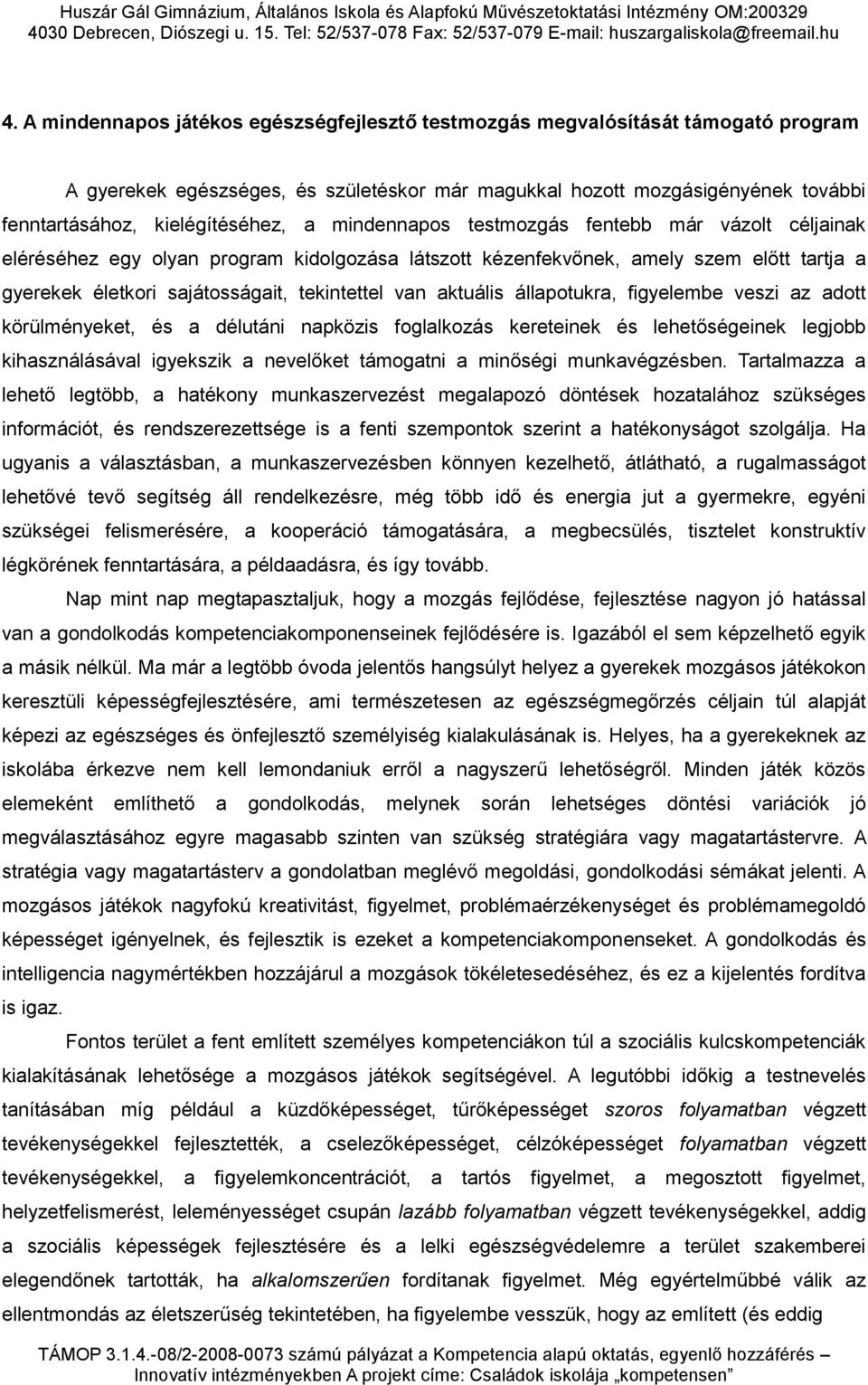 Huszár Gál Gimnázium, Általános Iskola és Alapfokú Művészetoktatási Intézmény OM:200329
4030 Debrecen, Diószegi u. 15. Tel: 52/537-078 Fax: 52/537-079 E-mail: huszargaliskola@freemail.hu

4. A mindennapos játékos egészségfejlesztő testmozgás megvalósítását támogató program

A gyerekek egészséges, és születéskor már magukkal hozott mozgásigényének további fenntartásához, kielégítéséhez, a mindennapos testmozgás fentebb már vázolt céljainak eléréséhez egy olyan program kidolgozása látszott kézenfekvőnek, amely szem előtt tartja a gyerekek életkori sajátosságait, tekintettel van aktuális állapotukra, figyelembe veszi az adott körülményeket, és a délutáni napközis foglalkozás kereteinek és lehetőségeinek legjobb kihasználásával igyekszik a nevelőket támogatni a minőségi munkavégzésben. Tartalmazza a lehető legtöbb, a hatékony munkaszervezést megalapozó döntések hozatalához szükséges információt, és rendszerezettsége is a fenti szempontok szerint a hatékonyságot szolgálja. Ha ugyanis a választásban, a munkaszervezésben könnyen kezelhető, átlátható, a rugalmasságot lehetővé tevő segítség áll rendelkezésre, még több idő és energia jut a gyermekre, egyéni szükségei felismerésére, a kooperáció támogatására, a megbecsülés, tisztelet konstruktív légkörének fenntartására, a példaadásra, és így tovább.

Nap mint nap megtapasztaljuk, hogy a mozgás fejlődése, fejlesztése nagyon jó hatással van a gondolkodás kompetenciakomponenseinek fejlődésére is. Igazából el sem képzelhető egyik a másik nélkül. Ma már a legtöbb óvoda jelentős hangsúlyt helyez a gyerekek mozgásos játékokon keresztüli képességfejlesztésére, ami természetesen az egészségmegőrzés céljain túl alapját képezi az egészséges és önfejlesztő személyiség kialakulásának is. Helyes, ha a gyerekeknek az iskolába érkezve nem kell lemondaniuk erről a nagyszerű lehetőségről. Minden játék közös elemeként említhető a gondolkodás, melynek során lehetséges döntési variációk jó megválasztásához egyre magasabb szinten van szükség stratégiára vagy magatartástervre. A stratégia vagy magatartásterv a gondolatban meglévő megoldási, gondolkodási sémákat jelenti. A mozgásos játékok nagyfokú kreativitást, figyelmet, problémaérzékenységet és problémamegoldó képességet igényelnek, és fejlesztik is ezeket a kompetenciakomponenseket. A gondolkodás és intelligencia nagymértékben hozzájárul a mozgások tökéletesedéséhez, és ez a kijelentés fordítva is igaz.

Fontos terület a fent említett személyes kompetenciákon túl a szociális kulcskompetenciák kialakításának lehetősége a mozgásos játékok segítségével. A legutóbbi időkig a testnevelés tanításában míg például a küzdőképességet, tűrőképességet szoros folyamatban végzett tevékenységekkel fejlesztették, a cselezőképességet, célzóképességet folyamatban végzett tevékenységekkel, a figyelemkoncentrációt, a tartós figyelmet, a megosztott figyelmet, helyzetfelismerést, leleményességet csupán lazább folyamatban végzett tevékenységekkel, addig a szociális képességek fejlesztésére és a lelki egészségvédelemre a terület szakemberei elegendőnek tartották, ha alkalomszerűen fordítanak figyelmet. Még egyértelműbbé válik az ellentmondás az életszerűség tekintetében, ha figyelembe vesszük, hogy az említett (és eddig

TÁMOP 3.1.4.-08/2-2008-0073 számú pályázat a Kompetencia alapú oktatás, egyenlő hozzáférés – Innovatív intézményekben A projekt címe: Családok iskolája „kompetensen”